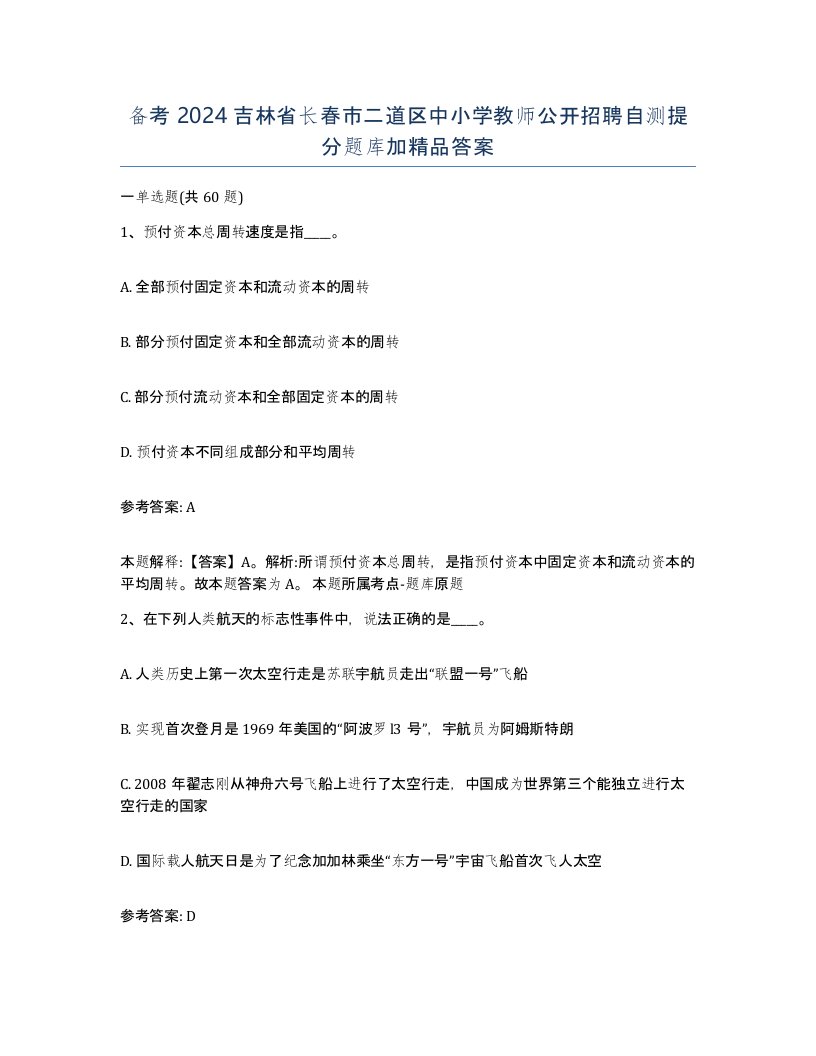 备考 2024 吉林省长春市二道区中小学教师公开招聘自测提分题库加精品答案

一单选题(共 60 题)

1、预付资本总周转速度是指____。

A. 全部预付固定资本和流动资本的周转

B. 部分预付固定资本和全部流动资本的周转

C. 部分预付流动资本和全部固定资本的周转

D. 预付资本不同组成部分和平均周转

参考答案: A

本题解释:【答案】A。解析:所谓预付资本总周转，是指预付资本中固定资本和流动资本的平均周转。故本题答案为 A。 本题所属考点-题库原题

2、在下列人类航天的标志性事件中，说法正确的是____。

A. 人类历史上第一次太空行走是苏联宇航员走出“联盟一号”飞船

B. 实现首次登月是 1969 年美国的“阿波罗 l3 号”，宇航员为阿姆斯特朗

C. 2008 年翟志刚从神舟六号飞船上进行了太空行走，中国成为世界第三个能独立进行太空行走的国家

D. 国际载人航天日是为了纪念加加林乘坐“东方一号”宇宙飞船首次飞人太空

参考答案: D